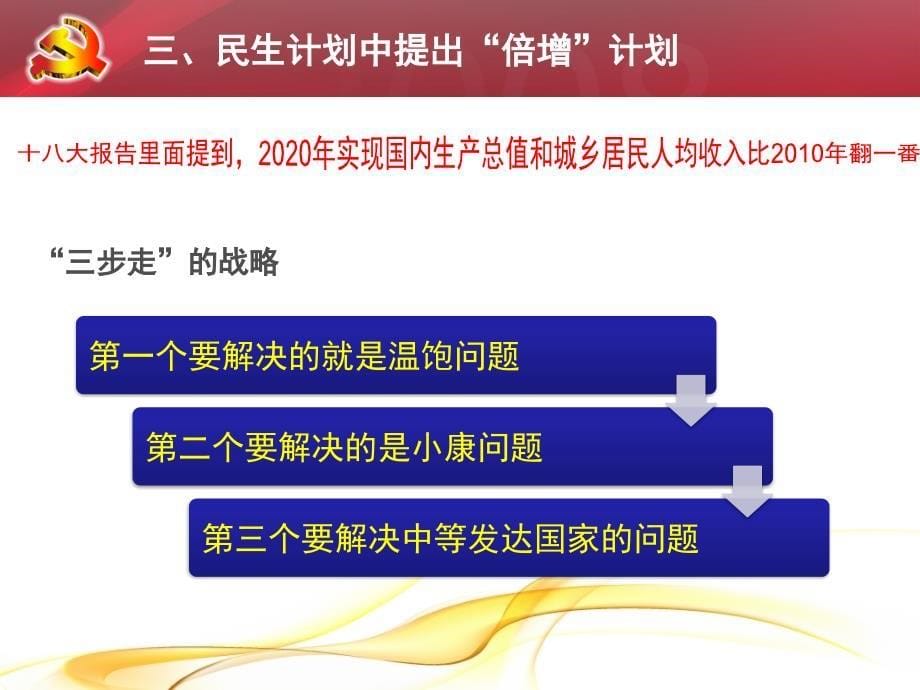 三、民生计划中提出“倍增”计划

十八大报告里面提到，2020年实现国内生产总值和城乡居民人均收入比2010年翻一番

“三步走”的战略

第一个要解决的就是温饱问题

第二个要解决的是小康问题

第三个要解决中等发达国家的问题